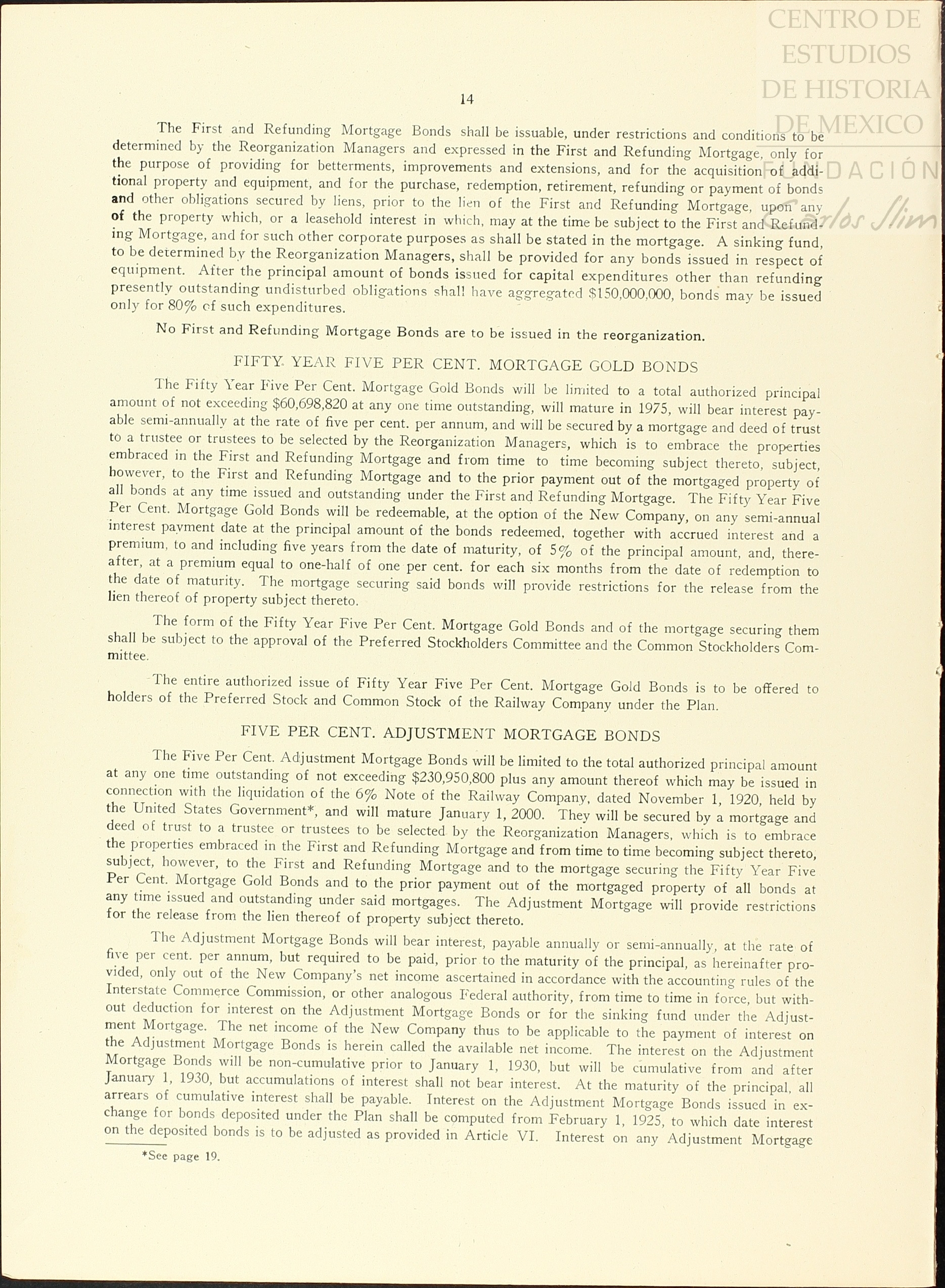 CENTRO DE ESTUDIOS DE HISTORIA DE MEXICO

FUNDACIÓN Carlos Slim

14

The First and Refunding Mortgage Bonds shall be issuable, under restrictions and conditions to be determined by the Reorganization Managers and expressed in the First and Refunding Mortgage, only for the purpose of providing for betterments, improvements and extensions, and for the acquisition of additional property and equipment, and for the purchase, redemption, retirement, refunding or payment of bonds and other obligations secured by liens, prior to the lien of the First and Refunding Mortgage, upon any of the property which, or a leasehold interest in which, may at the time be subject to the First and Refunding Mortgage, and for such other corporate purposes as shall be stated in the mortgage. A sinking fund, to be determined by the Reorganization Managers, shall be provided for any bonds issued in respect of equipment. After the principal amount of bonds issued for capital expenditures other than refunding presently outstanding undisturbed obligations shall have aggregated $150,000,000, bonds may be issued only for 80% of such expenditures.

No First and Refunding Mortgage Bonds are to be issued in the reorganization.

FIFTY YEAR FIVE PER CENT. MORTGAGE GOLD BONDS

The Fifty Year Five Per Cent. Mortgage Gold Bonds will be limited to a total authorized principal amount of not exceeding $60,698,820 at any one time outstanding, will mature in 1975, will bear interest payable semi-annually at the rate of five per cent. per annum, and will be secured by a mortgage and deed of trust to a trustee or trustees to be selected by the Reorganization Managers, which is to embrace the properties embraced in the First and Refunding Mortgage and from time to time becoming subject thereto, subject, however, to the First and Refunding Mortgage and to the prior payment out of the mortgaged property of all bonds at any time issued and outstanding under the First and Refunding Mortgage. The Fifty Year Five Per Cent. Mortgage Gold Bonds will be redeemable, at the option of the New Company, on any semi-annual interest payment date at the principal amount of the bonds redeemed, together with accrued interest and a premium, to and including five years from the date of maturity, of 5% of the principal amount, and, thereafter, at a premium equal to one-half of one per cent. for each six months from the date of redemption to the date of maturity. The mortgage securing said bonds will provide restrictions for the release from the lien thereof of property subject thereto.

The form of the Fifty Year Five Per Cent. Mortgage Gold Bonds and of the mortgage securing them shall be subject to the approval of the Preferred Stockholders Committee and the Common Stockholders Committee.

The entire authorized issue of Fifty Year Five Per Cent. Mortgage Gold Bonds is to be offered to holders of the Preferred Stock and Common Stock of the Railway Company under the Plan.

FIVE PER CENT. ADJUSTMENT MORTGAGE BONDS

The Five Per Cent. Adjustment Mortgage Bonds will be limited to the total authorized principal amount at any one time outstanding of not exceeding $230,950,800 plus any amount thereof which may be issued in connection with the liquidation of the 6% Note of the Railway Company, dated November 1, 1920, held by the United States Government*, and will mature January 1, 2000. They will be secured by a mortgage and deed of trust to a trustee or trustees to be selected by the Reorganization Managers, which is to embrace the properties embraced in the First and Refunding Mortgage and from time to time becoming subject thereto, subject, however, to the First and Refunding Mortgage and to the mortgage securing the Fifty Year Five Per Cent. Mortgage Gold Bonds and to the prior payment out of the mortgaged property of all bonds at any time issued and outstanding under said mortgages. The Adjustment Mortgage will provide restrictions for the release from the lien thereof of property subject thereto.

The Adjustment Mortgage Bonds will bear interest, payable annually or semi-annually, at the rate of five per cent. per annum, but required to be paid, prior to the maturity of the principal, as hereinafter provided, only out of the New Company's net income ascertained in accordance with the accounting rules of the Interstate Commerce Commission, or other analogous Federal authority, from time to time in force, but without deduction for interest on the Adjustment Mortgage Bonds or for the sinking fund under the Adjustment Mortgage. The net income of the New Company thus to be applicable to the payment of interest on the Adjustment Mortgage Bonds is herein called the available net income. The interest on the Adjustment Mortgage Bonds will be non-cumulative prior to January 1, 1930, but will be cumulative from and after January 1, 1930, but accumulations of interest shall not bear interest. At the maturity of the principal, all arrears of cumulative interest shall be payable. Interest on the Adjustment Mortgage Bonds issued in exchange for bonds deposited under the Plan shall be computed from February 1, 1925, to which date interest on the deposited bonds is to be adjusted as provided in Article VI. Interest on any Adjustment Mortgage

*See page 19.